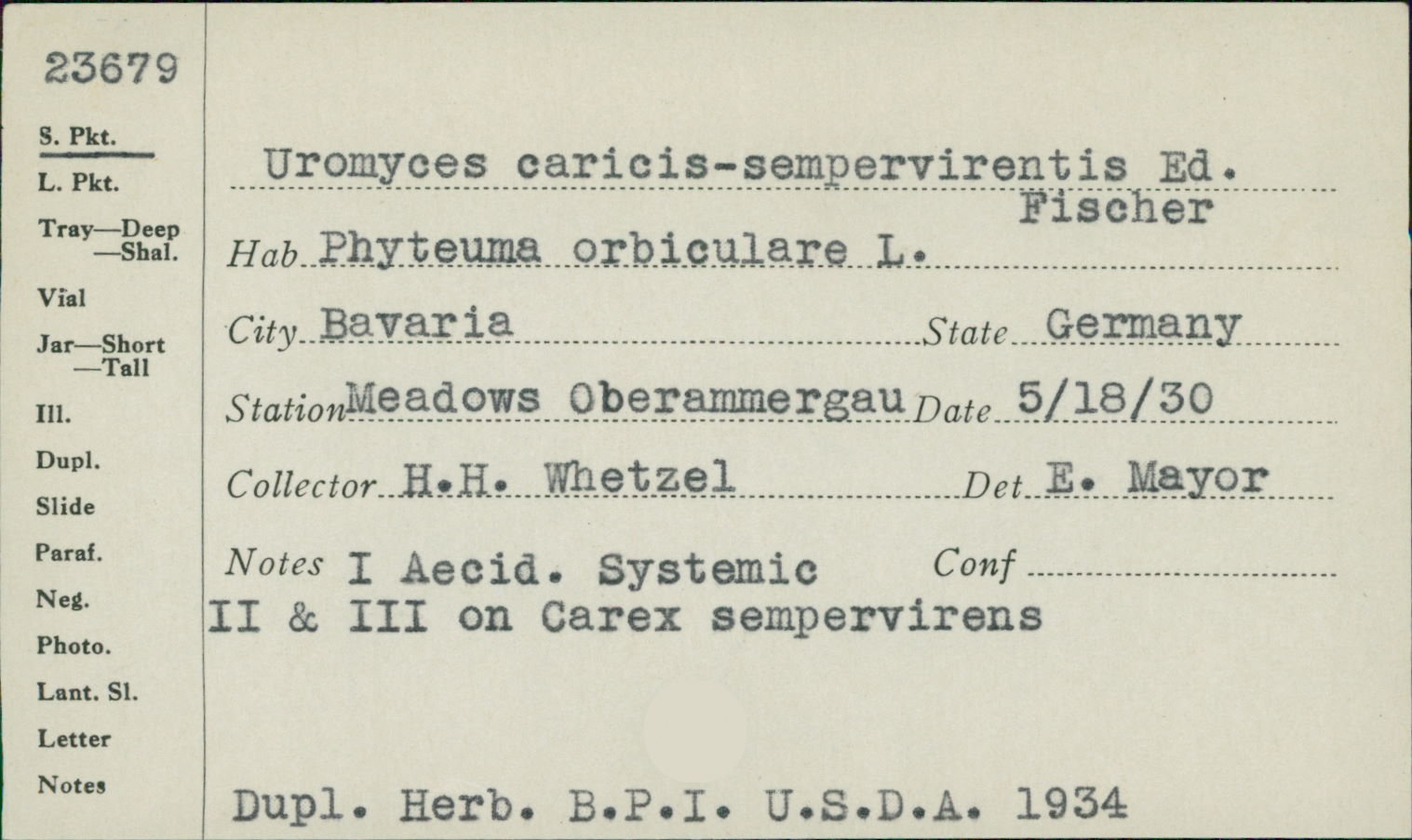 23679

S. Pkt.
L. Pkt.
Tray—Deep
—Shal.
Vial
Jar—Short
—Tall
Ill.
Dupl.
Slide
Paraf.
Neg.
Photo.
Lant. Sl.
Letter
Notes

Uromyces caricis-sempervirentis Ed. Fischer

Hab Phyteuma orbiculare L.

City Bavaria State Germany

Station Meadows Oberammergau Date 5/18/30

Collector H.H. Whetzel Det E. Mayor

Notes I Aecid. Systemic Conf
II & III on Carex sempervirens

Dupl. Herb. B.P.I. U.S.D.A. 1934